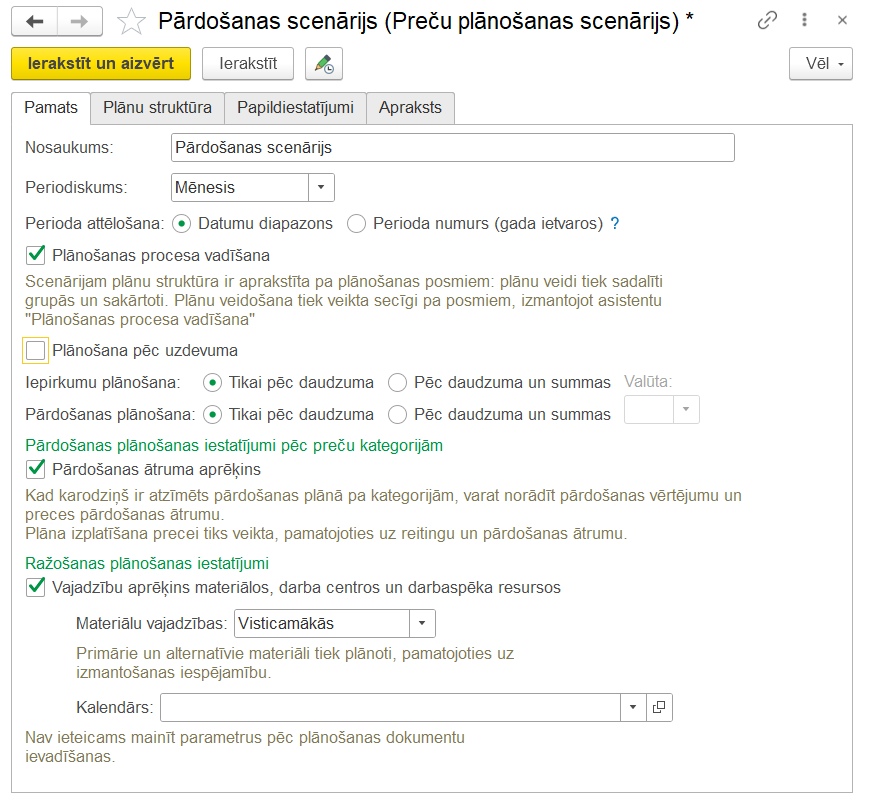 Pārdošanas scenārijs (Preču plānošanas scenārijs) *

Ierakstīt un aizvērt Ierakstīt Vēl

Pamats Plānu struktūra Papildiestatījumi Apraksts

Nosaukums: Pārdošanas scenārijs

Periodiskums: Mēnesis

Perioda attēlošana: Datumu diapazons Perioda numurs (gada ietvaros) ?

Plānošanas procesa vadīšana

Scenārijam plānu struktūra ir aprakstīta pa plānošanas posmiem: plānu veidi tiek sadalīti grupās un sakārtoti. Plānu veidošana tiek veikta secīgi pa posmiem, izmantojot asistentu "Plānošanas procesa vadīšana"

Plānošana pēc uzdevuma

Iepirkumu plānošana: Tikai pēc daudzuma Pēc daudzuma un summas Valūta:

Pārdošanas plānošana: Tikai pēc daudzuma Pēc daudzuma un summas

Pārdošanas plānošanas iestatījumi pēc preču kategorijām

Pārdošanas ātruma aprēķins

Kad karodziņš ir atzīmēts pārdošanas plānā pa kategorijām, varat norādīt pārdošanas vērtējumu un preces pārdošanas ātrumu.
Plāna izplatīšana precei tiks veikta, pamatojoties uz reitingu un pārdošanas ātrumu.

Ražošanas plānošanas iestatījumi

Vajadzību aprēķins materiālos, darba centros un darbaspēka resursos

Materiālu vajadzības: Visticamākās

Primārie un alternatīvie materiāli tiek plānoti, pamatojoties uz izmantošanas iespējamību.

Kalendārs:

Nav ieteicams mainīt parametrus pēc plānošanas dokumentu ievadīšanas.